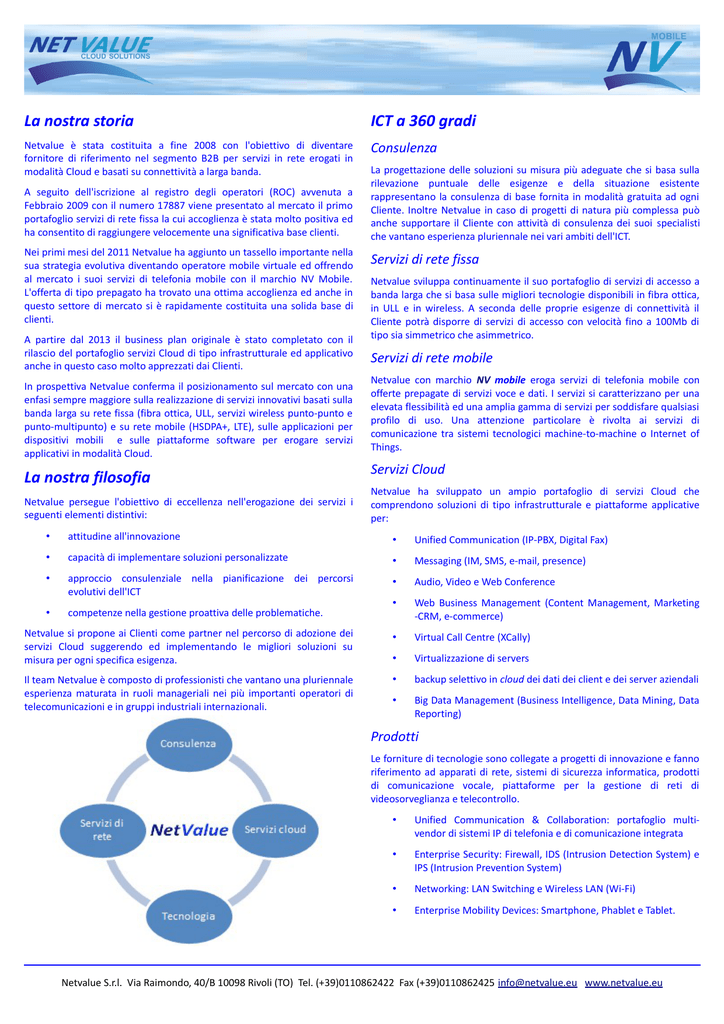 NET VALUE
CLOUD SOLUTIONS

MOBILE
NV

La nostra storia

Netvalue è stata costituita a fine 2008 con l'obiettivo di diventare fornitore di riferimento nel segmento B2B per servizi in rete erogati in modalità Cloud e basati su connettività a larga banda.

A seguito dell'iscrizione al registro degli operatori (ROC) avvenuta a Febbraio 2009 con il numero 17887 viene presentato al mercato il primo portafoglio servizi di rete fissa la cui accoglienza è stata molto positiva ed ha consentito di raggiungere velocemente una significativa base clienti.

Nei primi mesi del 2011 Netvalue ha aggiunto un tassello importante nella sua strategia evolutiva diventando operatore mobile virtuale ed offrendo al mercato i suoi servizi di telefonia mobile con il marchio NV Mobile. L'offerta di tipo prepagato ha trovato una ottima accoglienza ed anche in questo settore di mercato si è rapidamente costituita una solida base di clienti.

A partire dal 2013 il business plan originale è stato completato con il rilascio del portafoglio servizi Cloud di tipo infrastrutturale ed applicativo anche in questo caso molto apprezzati dai Clienti.

In prospettiva Netvalue conferma il posizionamento sul mercato con una enfasi sempre maggiore sulla realizzazione di servizi innovativi basati sulla banda larga su rete fissa (fibra ottica, ULL, servizi wireless punto-punto e punto-multipunto) e su rete mobile (HSDPA+, LTE), sulle applicazioni per dispositivi mobili e sulle piattaforme software per erogare servizi applicativi in modalità Cloud.

La nostra filosofia

Netvalue persegue l'obiettivo di eccellenza nell'erogazione dei servizi i seguenti elementi distintivi:

• attitudine all'innovazione
• capacità di implementare soluzioni personalizzate
• approccio consulenziale nella pianificazione dei percorsi evolutivi dell'ICT
• competenze nella gestione proattiva delle problematiche.

Netvalue si propone ai Clienti come partner nel percorso di adozione dei servizi Cloud suggerendo ed implementando le migliori soluzioni su misura per ogni specifica esigenza.

Il team Netvalue è composto di professionisti che vantano una pluriennale esperienza maturata in ruoli manageriali nei più importanti operatori di telecomunicazioni e in gruppi industriali internazionali.

Consulenza
Servizi di rete
NetValue
Servizi cloud
Tecnologia

ICT a 360 gradi

Consulenza

La progettazione delle soluzioni su misura più adeguate che si basa sulla rilevazione puntuale delle esigenze e della situazione esistente rappresentano la consulenza di base fornita in modalità gratuita ad ogni Cliente. Inoltre Netvalue in caso di progetti di natura più complessa può anche supportare il Cliente con attività di consulenza dei suoi specialisti che vantano esperienza pluriennale nei vari ambiti dell'ICT.

Servizi di rete fissa

Netvalue sviluppa continuamente il suo portafoglio di servizi di accesso a banda larga che si basa sulle migliori tecnologie disponibili in fibra ottica, in ULL e in wireless. A seconda delle proprie esigenze di connettività il Cliente potrà disporre di servizi di accesso con velocità fino a 100Mb di tipo sia simmetrico che asimmetrico.

Servizi di rete mobile

Netvalue con marchio NV mobile eroga servizi di telefonia mobile con offerte prepagate di servizi voce e dati. I servizi si caratterizzano per una elevata flessibilità ed una amplia gamma di servizi per soddisfare qualsiasi profilo di uso. Una attenzione particolare è rivolta ai servizi di comunicazione tra sistemi tecnologici machine-to-machine o Internet of Things.

Servizi Cloud

Netvalue ha sviluppato un ampio portafoglio di servizi Cloud che comprendono soluzioni di tipo infrastrutturale e piattaforme applicative per:

• Unified Communication (IP-PBX, Digital Fax)
• Messaging (IM, SMS, e-mail, presence)
• Audio, Video e Web Conference
• Web Business Management (Content Management, Marketing -CRM, e-commerce)
• Virtual Call Centre (XCally)
• Virtualizzazione di servers
• backup selettivo in cloud dei dati dei client e dei server aziendali
• Big Data Management (Business Intelligence, Data Mining, Data Reporting)

Prodotti

Le forniture di tecnologie sono collegate a progetti di innovazione e fanno riferimento ad apparati di rete, sistemi di sicurezza informatica, prodotti di comunicazione vocale, piattaforme per la gestione di reti di videosorveglianza e telecontrollo.

• Unified Communication & Collaboration: portafoglio multi-vendor di sistemi IP di telefonia e di comunicazione integrata
• Enterprise Security: Firewall, IDS (Intrusion Detection System) e IPS (Intrusion Prevention System)
• Networking: LAN Switching e Wireless LAN (Wi-Fi)
• Enterprise Mobility Devices: Smartphone, Phablet e Tablet.

Netvalue S.r.l. Via Raimondo, 40/B 10098 Rivoli (TO) Tel. (+39)0110862422 Fax (+39)0110862425 info@netvalue.eu www.netvalue.eu